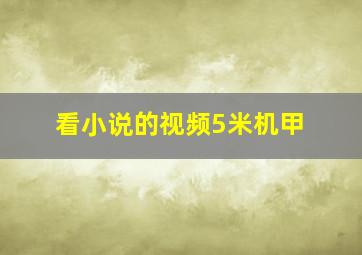 看小说的视频5米机甲